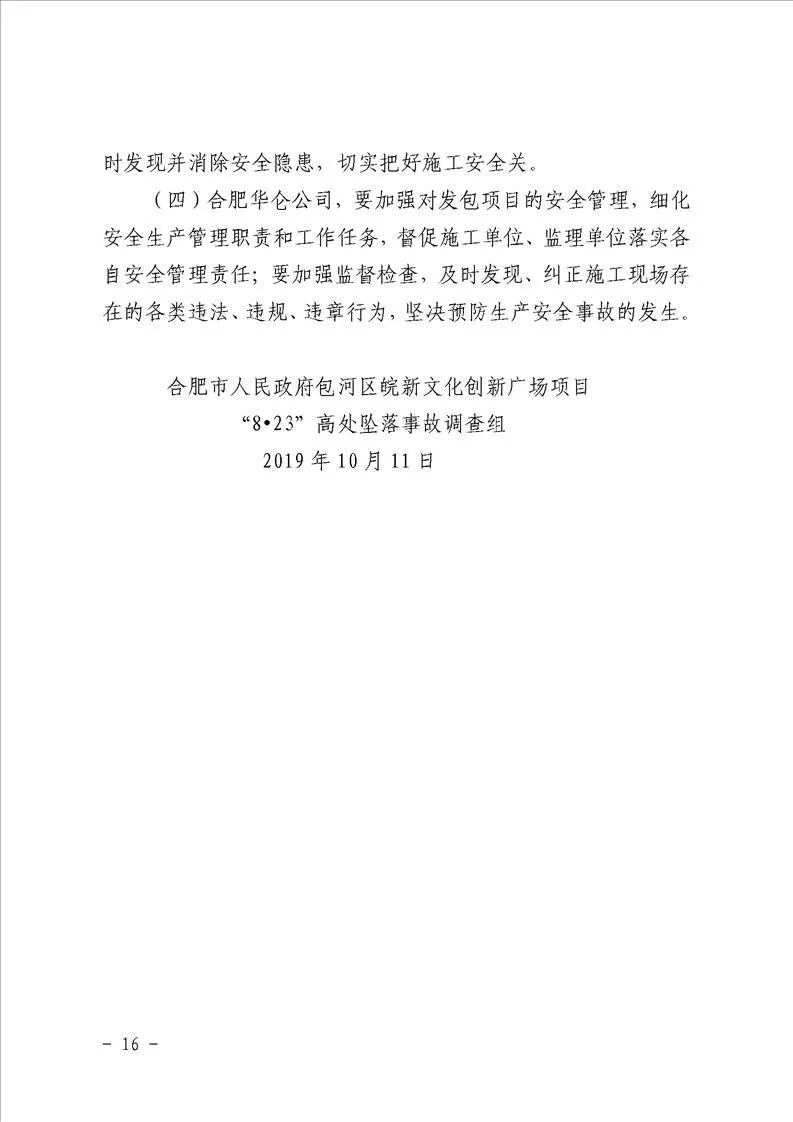 时发现并消除安全隐患，切实把好施工安全关。

（四）合肥华仑公司，要加强对发包项目的安全管理，细化安全生产管理职责和工作任务，督促施工单位、监理单位落实各自安全管理责任；要加强监督检查，及时发现、纠正施工现场存在的各类违法、违规、违章行为，坚决预防生产安全事故的发生。

合肥市人民政府包河区皖新文化创新广场项目
“8•23”高处坠落事故调查组
2019年10月11日

- 16 -